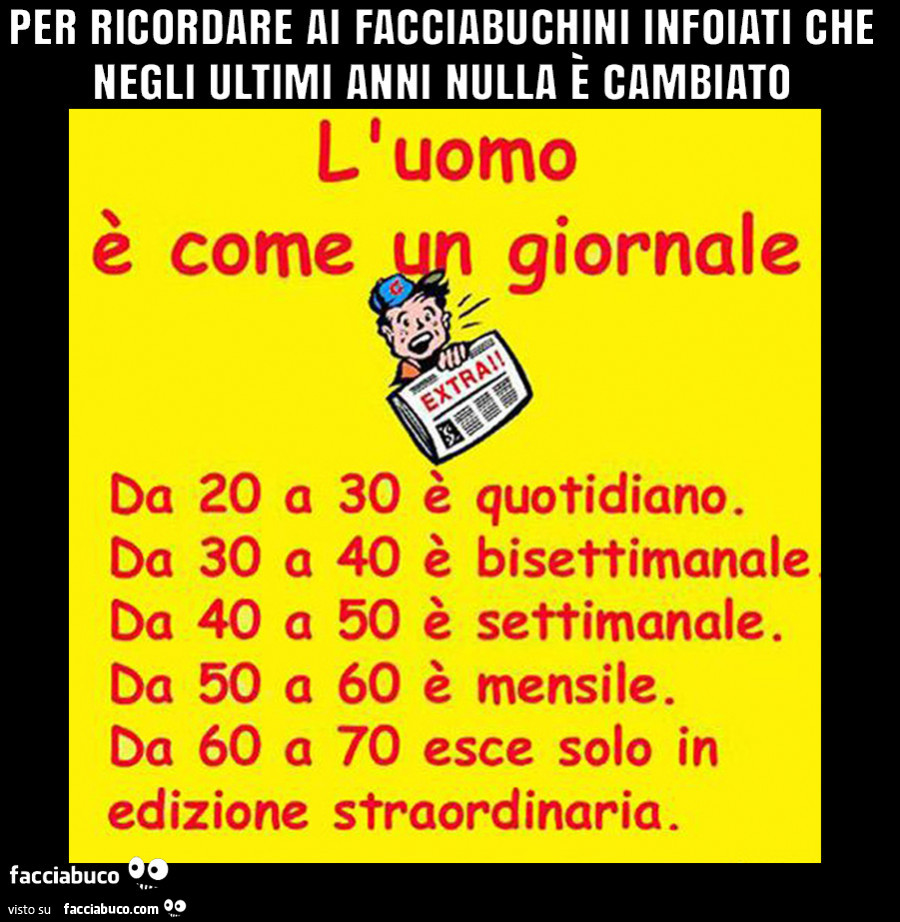 PER RICORDARE AI FACCIABUCHINI INFOIATI CHE NEGLI ULTIMI ANNI NULLA È CAMBIATO

L'uomo
è come un giornale

EXTRA!!

Da 20 a 30 è quotidiano.
Da 30 a 40 è bisettimanale.
Da 40 a 50 è settimanale.
Da 50 a 60 è mensile.
Da 60 a 70 esce solo in edizione straordinaria.

facciabuco
visto su facciabuco.com